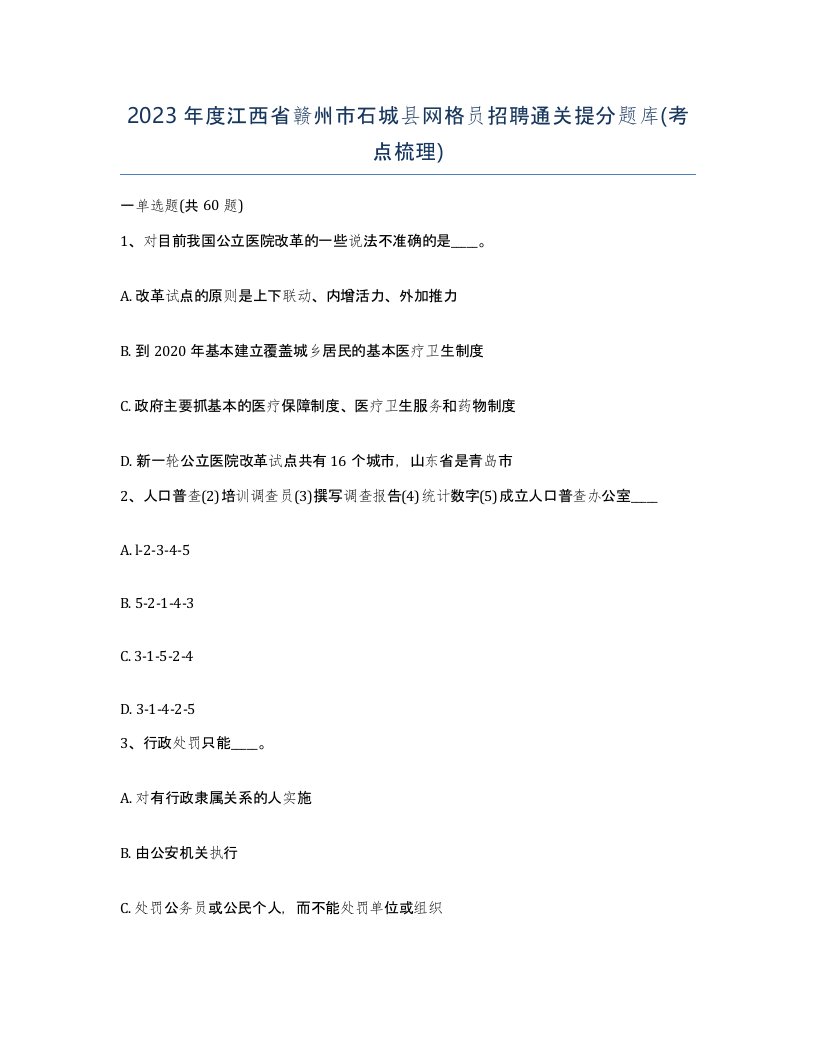 2023年度江西省赣州市石城县网格员招聘通关提分题库(考点梳理)

一单选题(共60题)

1、对目前我国公立医院改革的一些说法不准确的是____。

A. 改革试点的原则是上下联动、内增活力、外加推力

B. 到2020年基本建立覆盖城乡居民的基本医疗卫生制度

C. 政府主要抓基本的医疗保障制度、医疗卫生服务和药物制度

D. 新一轮公立医院改革试点共有16个城市，山东省是青岛市

2、人口普查(2)培训调查员(3)撰写调查报告(4)统计数字(5)成立人口普查办公室____

A. l-2-3-4-5

B. 5-2-1-4-3

C. 3-1-5-2-4

D. 3-1-4-2-5

3、行政处罚只能____。

A. 对有行政隶属关系的人实施

B. 由公安机关执行

C. 处罚公务员或公民个人，而不能处罚单位或组织